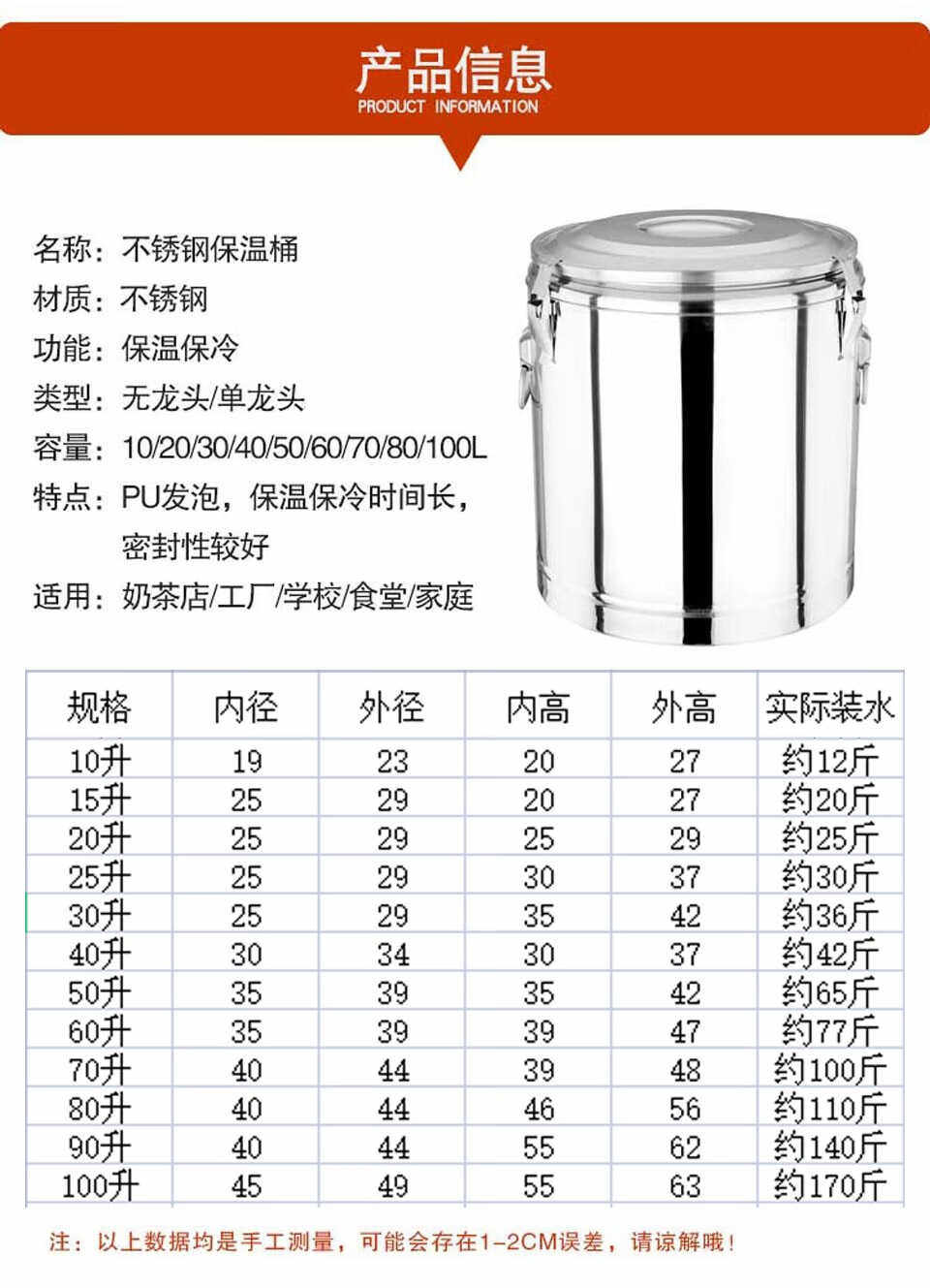 产品信息
PRODUCT INFORMATION

名称：不锈钢保温桶
材质：不锈钢
功能：保温保冷
类型：无龙头/单龙头
容量：10/20/30/40/50/60/70/80/100L
特点：PU发泡，保温保冷时间长，密封性较好
适用：奶茶店/工厂/学校/食堂/家庭

| 规格 | 内径 | 外径 | 内高 | 外高 | 实际装水 |
|---|---|---|---|---|---|
| 10升 | 19 | 23 | 20 | 27 | 约12斤 |
| 15升 | 25 | 29 | 20 | 27 | 约20斤 |
| 20升 | 25 | 29 | 25 | 29 | 约25斤 |
| 25升 | 25 | 29 | 30 | 37 | 约30斤 |
| 30升 | 25 | 29 | 35 | 42 | 约36斤 |
| 40升 | 30 | 34 | 30 | 37 | 约42斤 |
| 50升 | 35 | 39 | 35 | 42 | 约65斤 |
| 60升 | 35 | 39 | 39 | 47 | 约77斤 |
| 70升 | 40 | 44 | 39 | 48 | 约100斤 |
| 80升 | 40 | 44 | 46 | 56 | 约110斤 |
| 90升 | 40 | 44 | 55 | 62 | 约140斤 |
| 100升 | 45 | 49 | 55 | 63 | 约170斤 |

注：以上数据均是手工测量，可能会存在1-2CM误差，请谅解哦！